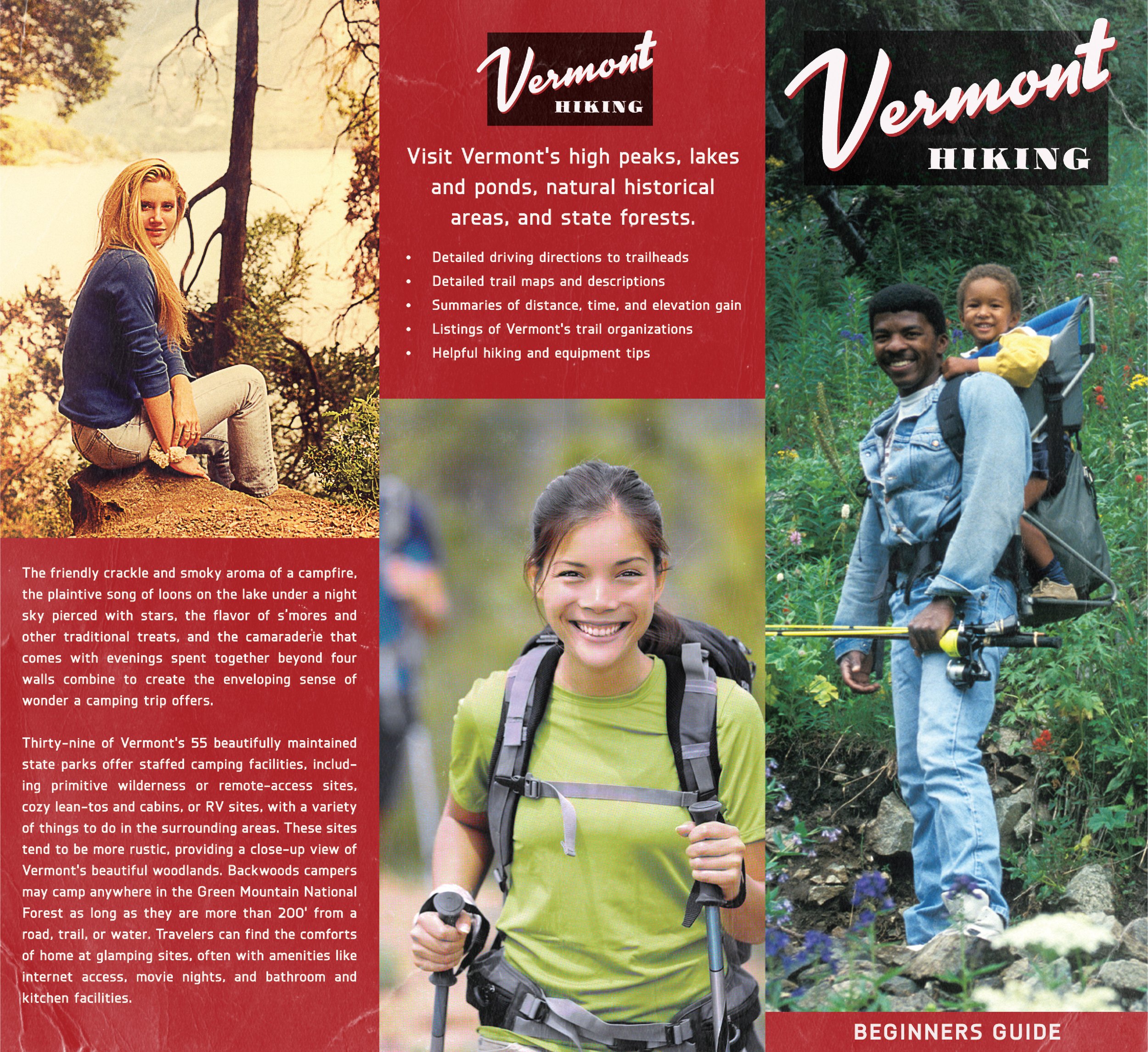 The friendly crackle and smoky aroma of a campfire, the plaintive song of loons on the lake under a night sky pierced with stars, the flavor of s'mores and other traditional treats, and the camaraderie that comes with evenings spent together beyond four walls combine to create the enveloping sense of wonder a camping trip offers.

Thirty-nine of Vermont's 55 beautifully maintained state parks offer staffed camping facilities, including primitive wilderness or remote-access sites, cozy lean-tos and cabins, or RV sites, with a variety of things to do in the surrounding areas. These sites tend to be more rustic, providing a close-up view of Vermont's beautiful woodlands. Backwoods campers may camp anywhere in the Green Mountain National Forest as long as they are more than 200' from a road, trail, or water. Travelers can find the comforts of home at glamping sites, often with amenities like internet access, movie nights, and bathroom and kitchen facilities.

Vermont
HIKING

Visit Vermont's high peaks, lakes and ponds, natural historical areas, and state forests.

• Detailed driving directions to trailheads
• Detailed trail maps and descriptions
• Summaries of distance, time, and elevation gain
• Listings of Vermont's trail organizations
• Helpful hiking and equipment tips

Vermont
HIKING

BEGINNERS GUIDE